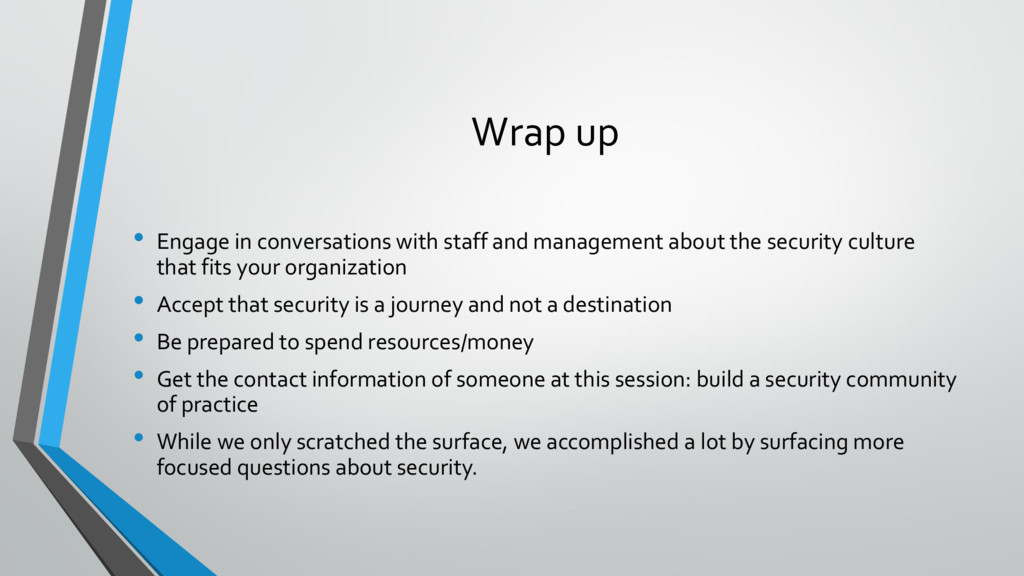 Wrap up

• Engage in conversations with staff and management about the security culture that fits your organization
• Accept that security is a journey and not a destination
• Be prepared to spend resources/money
• Get the contact information of someone at this session: build a security community of practice
• While we only scratched the surface, we accomplished a lot by surfacing more focused questions about security.